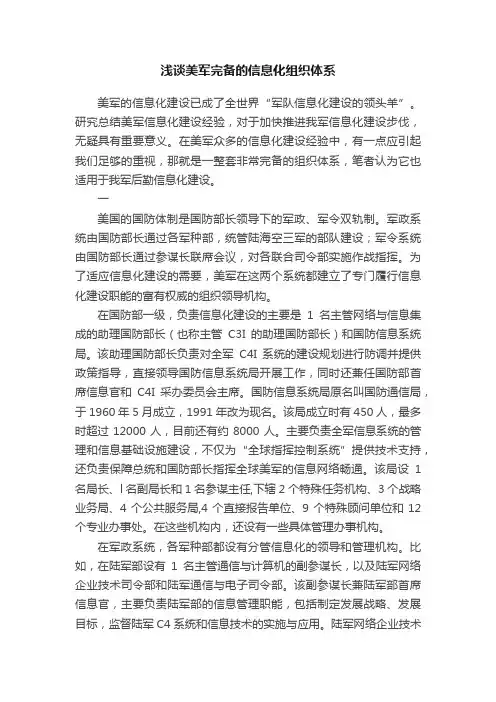 浅谈美军完备的信息化组织体系

美军的信息化建设已成了全世界“军队信息化建设的领头羊”。研究总结美军信息化建设经验，对于加快推进我军信息化建设步伐，无疑具有重要意义。在美军众多的信息化建设经验中，有一点应引起我们足够的重视，那就是一整套非常完备的组织体系，笔者认为它也适用于我军后勤信息化建设。

一

美国的国防体制是国防部长领导下的军政、军令双轨制。军政系统由国防部长通过各军种部，统管陆海空三军的部队建设；军令系统由国防部长通过参谋长联席会议，对各联合司令部实施作战指挥。为了适应信息化建设的需要，美军在这两个系统都建立了专门履行信息化建设职能的富有权威的组织领导机构。

在国防部一级，负责信息化建设的主要是 1 名主管网络与信息集成的助理国防部长（也称主管 C3I 的助理国防部长）和国防信息系统局。该助理国防部长负责对全军 C4I 系统的建设规划进行协调并提供政策指导，直接领导国防信息系统局开展工作，同时还兼任国防部首席信息官和 C4I 采办委员会主席。国防信息系统局原名叫国防通信局，于 1960 年 5 月成立，1991 年改为现名。该局成立时有 450 人，最多时超过 12000 人，目前还有约 8000 人。主要负责全军信息系统的管理和信息基础设施建设，不仅为“全球指挥控制系统”提供技术支持，还负责保障总统和国防部长指挥全球美军的信息网络畅通。该局设 1 名局长、l 名副局长和 1 名参谋主任,下辖 2 个特殊任务机构、3 个战略业务局、4 个公共服务局,4 个直接报告单位、9 个特殊顾问单位和 12 个专业办事处。在这些机构内，还设有一些具体管理办事机构。

在军政系统，各军种部都设有分管信息化的领导和管理机构。比如，在陆军部设有 1 名主管通信与计算机的副参谋长，以及陆军网络企业技术司令部和陆军通信与电子司令部。该副参谋长兼陆军部首席信息官，主要负责陆军部的信息管理职能，包括制定发展战略、发展目标，监督陆军 C4 系统和信息技术的实施与应用。陆军网络企业技术